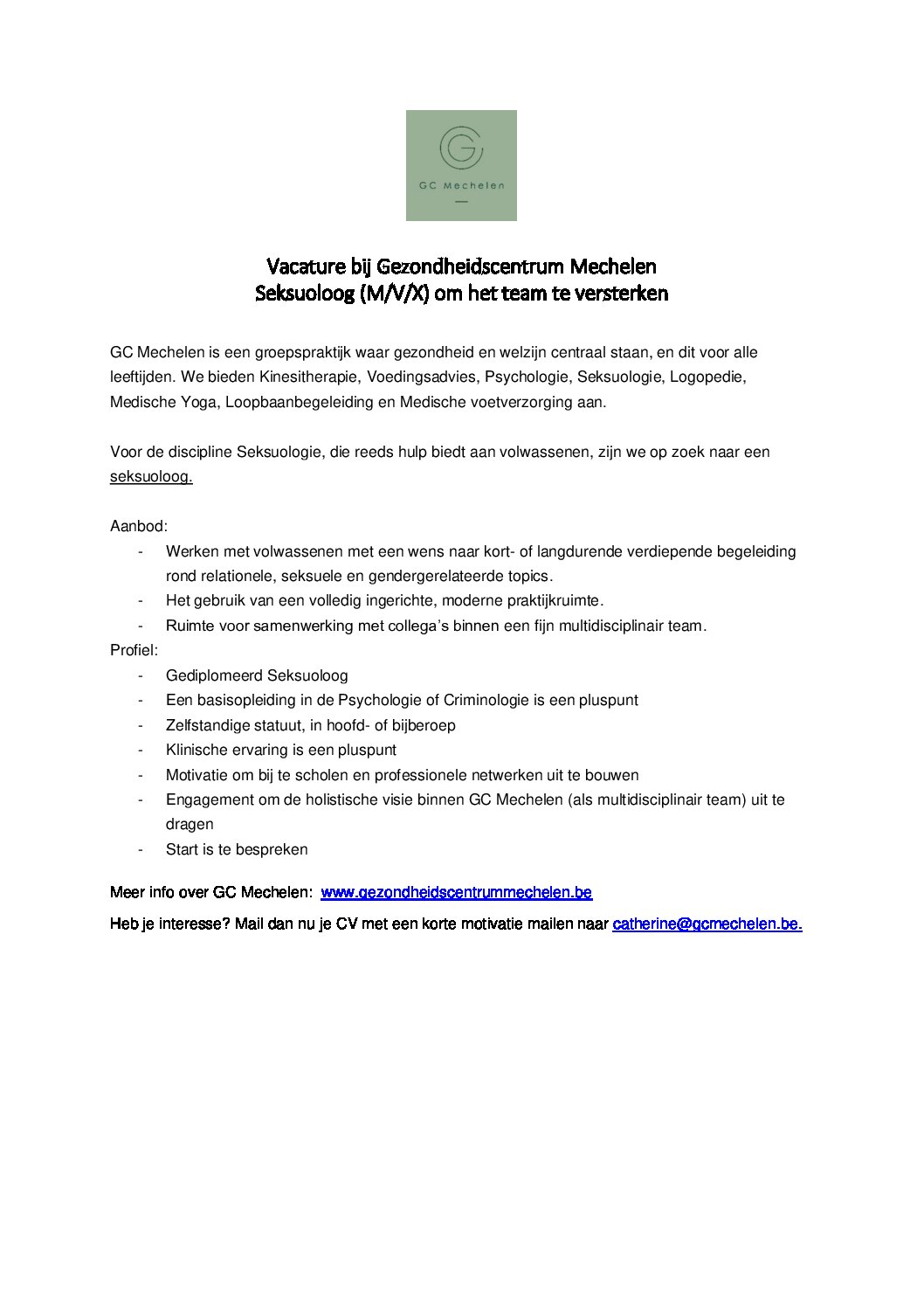 GC Mechelen

Vacature bij Gezondheidscentrum Mechelen
Seksuoloog (M/V/X) om het team te versterken

GC Mechelen is een groepspraktijk waar gezondheid en welzijn centraal staan, en dit voor alle leeftijden. We bieden Kinesitherapie, Voedingsadvies, Psychologie, Seksuologie, Logopedie, Medische Yoga, Loopbaanbegeleiding en Medische voetverzorging aan.

Voor de discipline Seksuologie, die reeds hulp biedt aan volwassenen, zijn we op zoek naar een seksuoloog.

Aanbod:
- Werken met volwassenen met een wens naar kort- of langdurende verdiepende begeleiding rond relationele, seksuele en gendergerelateerde topics.
- Het gebruik van een volledig ingerichte, moderne praktijkruimte.
- Ruimte voor samenwerking met collega's binnen een fijn multidisciplinair team.

Profiel:
- Gediplomeerd Seksuoloog
- Een basisopleiding in de Psychologie of Criminologie is een pluspunt
- Zelfstandige statuut, in hoofd- of bijberoep
- Klinische ervaring is een pluspunt
- Motivatie om bij te scholen en professionele netwerken uit te bouwen
- Engagement om de holistische visie binnen GC Mechelen (als multidisciplinair team) uit te dragen
- Start is te bespreken

Meer info over GC Mechelen: www.gezondheidscentrummechelen.be

Heb je interesse? Mail dan nu je CV met een korte motivatie mailen naar catherine@gcmechelen.be.